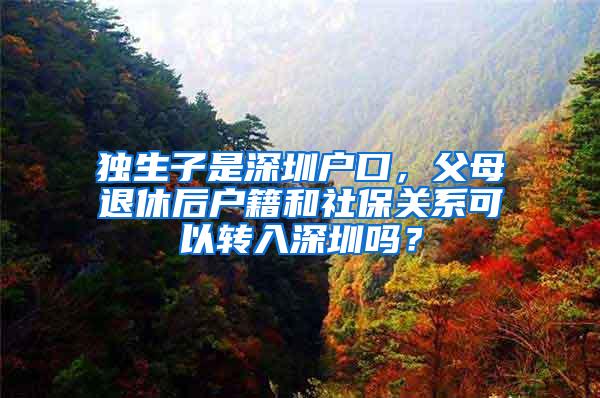 独生子是深圳户口，父母退休后户籍和社保关系可以转入深圳吗？